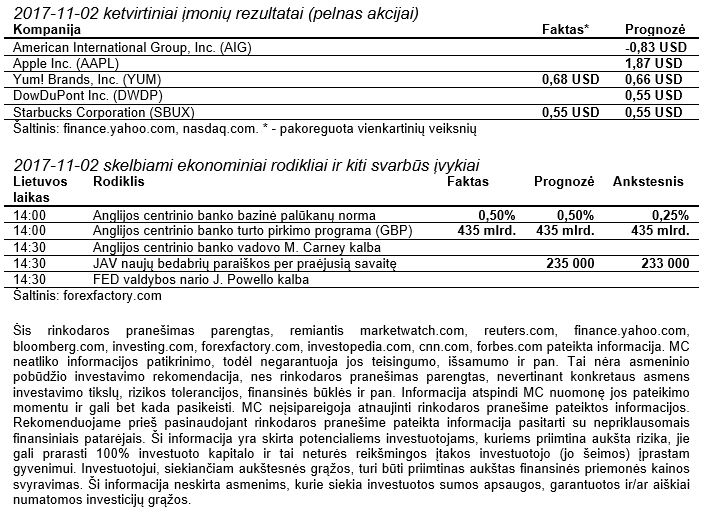 2017-11-02 ketvirtiniai įmonių rezultatai (pelnas akcijai)

| Kompanija | Faktas* | Prognozė |
|---|---|---|
| American International Group, Inc. (AIG) | | -0,83 USD |
| Apple Inc. (AAPL) | | 1,87 USD |
| Yum! Brands, Inc. (YUM) | 0,68 USD | 0,66 USD |
| DowDuPont Inc. (DWDP) | | 0,55 USD |
| Starbucks Corporation (SBUX) | 0,55 USD | 0,55 USD |

Šaltinis: finance.yahoo.com, nasdaq.com. * - pakoreguota vienkartinių veiksnių

2017-11-02 skelbiami ekonominiai rodikliai ir kiti svarbūs įvykiai

| Lietuvos laikas | Rodiklis | Faktas | Prognozė | Ankstesnis |
|---|---|---|---|---|
| 14:00 | Anglijos centrinio banko bazinė palūkanų norma | 0,50% | 0,50% | 0,25% |
| 14:00 | Anglijos centrinio banko turto pirkimo programa (GBP) | 435 mlrd. | 435 mlrd. | 435 mlrd. |
| 14:30 | Anglijos centrinio banko vadovo M. Carney kalba | | | |
| 14:30 | JAV naujų bedarbių paraiškos per praėjusią savaitę | | 235 000 | 233 000 |
| 14:30 | FED valdybos nario J. Powello kalba | | | |

Šaltinis: forexfactory.com

Šis rinkodaros pranešimas parengtas, remiantis marketwatch.com, reuters.com, finance.yahoo.com, bloomberg.com, investing.com, forexfactory.com, investopedia.com, cnn.com, forbes.com pateikta informacija. MC neatliko informacijos patikrinimo, todėl negarantuoja jos teisingumo, išsamumo ir pan. Tai nėra asmeninio pobūdžio investavimo rekomendacija, nes rinkodaros pranešimas parengtas, nevertinant konkretaus asmens investavimo tikslų, rizikos tolerancijos, finansinės būklės ir pan. Informacija atspindi MC nuomonę jos pateikimo momentu ir gali bet kada pasikeisti. MC neįsipareigoja atnaujinti rinkodaros pranešime pateiktos informacijos. Rekomenduojame prieš pasinaudojant rinkodaros pranešime pateikta informacija pasitarti su nepriklausomais finansiniais patarėjais. Ši informacija yra skirta potencialiems investuotojams, kuriems priimtina aukšta rizika, jie gali prarasti 100% investuoto kapitalo ir tai neturės reikšmingos įtakos investuotojo (jo šeimos) įprastam gyvenimui. Investuotojui, siekiančiam aukštesnės grąžos, turi būti priimtinas aukštas finansinės priemonės kainos svyravimas. Ši informacija neskirta asmenims, kurie siekia investuotos sumos apsaugos, garantuotos ir/ar aiškiai numatomos investicijų grąžos.